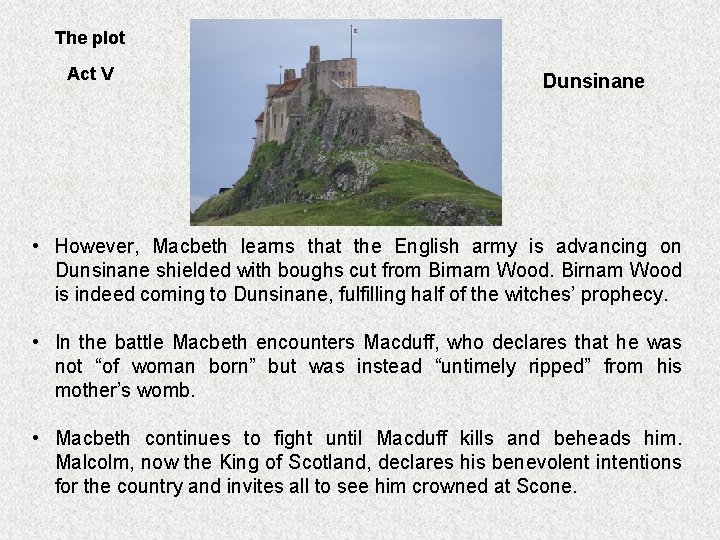 The plot

Act V

Dunsinane

• However, Macbeth learns that the English army is advancing on Dunsinane shielded with boughs cut from Birnam Wood. Birnam Wood is indeed coming to Dunsinane, fulfilling half of the witches' prophecy.

• In the battle Macbeth encounters Macduff, who declares that he was not "of woman born" but was instead "untimely ripped" from his mother's womb.

• Macbeth continues to fight until Macduff kills and beheads him. Malcolm, now the King of Scotland, declares his benevolent intentions for the country and invites all to see him crowned at Scone.